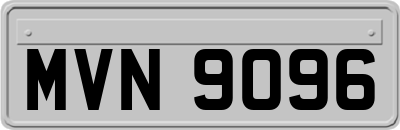 MVN 9096